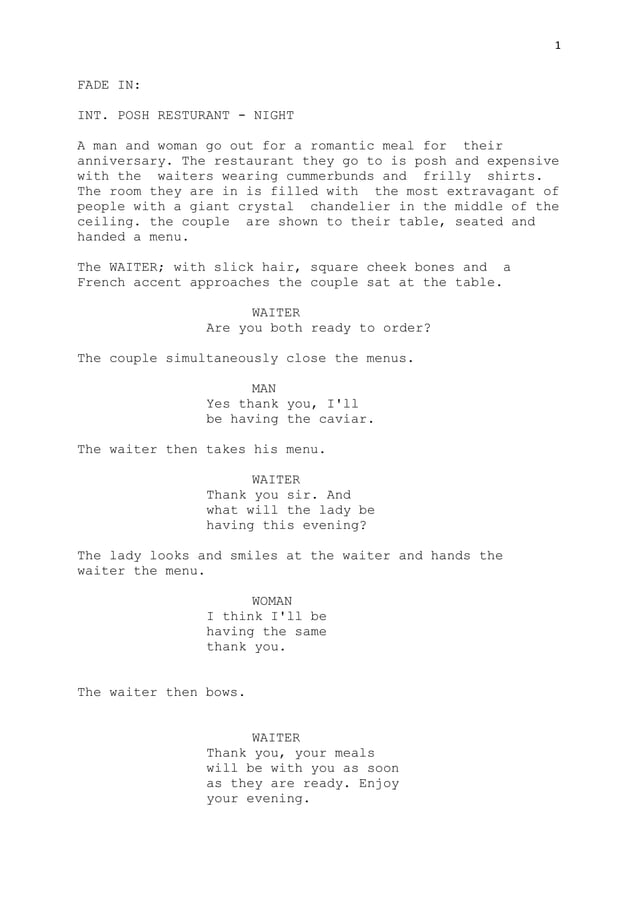 1

FADE IN:

INT. POSH RESTURANT - NIGHT

A man and woman go out for a romantic meal for their anniversary. The restaurant they go to is posh and expensive with the waiters wearing cummerbunds and frilly shirts. The room they are in is filled with the most extravagant of people with a giant crystal chandelier in the middle of the ceiling. the couple are shown to their table, seated and handed a menu.

The WAITER; with slick hair, square cheek bones and a French accent approaches the couple sat at the table.

WAITER
Are you both ready to order?

The couple simultaneously close the menus.

MAN
Yes thank you, I'll be having the caviar.

The waiter then takes his menu.

WAITER
Thank you sir. And what will the lady be having this evening?

The lady looks and smiles at the waiter and hands the waiter the menu.

WOMAN
I think I'll be having the same thank you.

The waiter then bows.

WAITER
Thank you, your meals will be with you as soon as they are ready. Enjoy your evening.